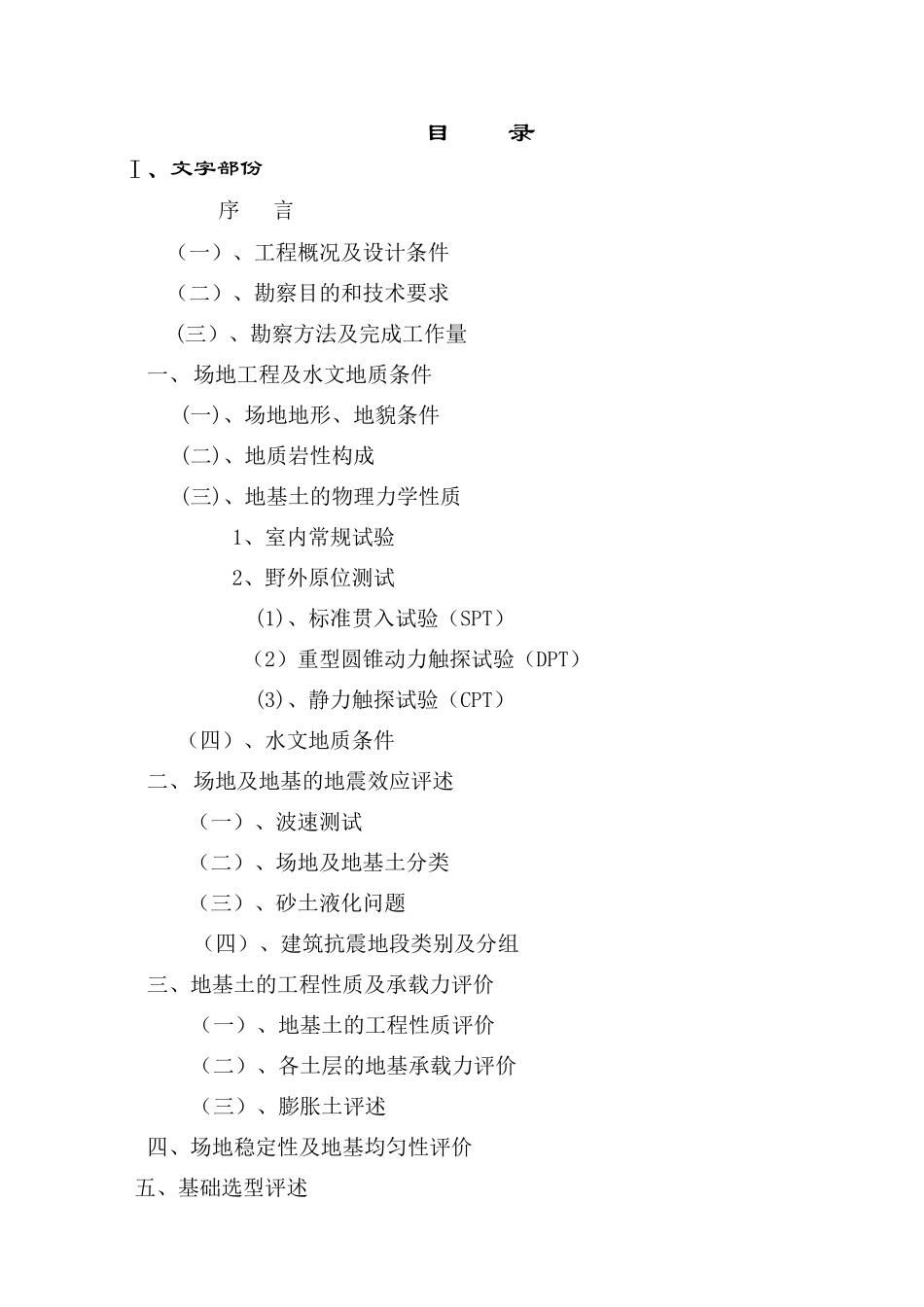 目　录

Ⅰ、文字部份

序　言

（一）、工程概况及设计条件

（二）、勘察目的和技术要求

（三）、勘察方法及完成工作量

一、场地工程及水文地质条件

(一)、场地地形、地貌条件

(二)、地质岩性构成

(三)、地基土的物理力学性质

1、室内常规试验

2、野外原位测试

(1)、标准贯入试验（SPT）

（2）重型圆锥动力触探试验（DPT）

(3)、静力触探试验（CPT）

（四）、水文地质条件

二、场地及地基的地震效应评述

（一）、波速测试

（二）、场地及地基土分类

（三）、砂土液化问题

（四）、建筑抗震地段类别及分组

三、地基土的工程性质及承载力评价

（一）、地基土的工程性质评价

（二）、各土层的地基承载力评价

（三）、膨胀土评述

四、场地稳定性及地基均匀性评价

五、基础选型评述